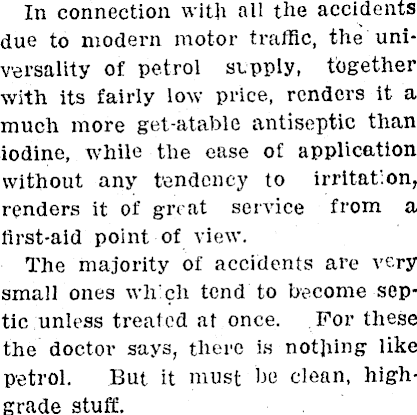 In connection with all the accidents due to modern motor traffic, the universality of petrol supply, together with its fairly low price, renders it a much more get-atable antiseptic than iodine, while the ease of application without any tendency to irritation, renders it of great service from a first-aid point of view.

The majority of accidents are very small ones which tend to become septic unless treated at once. For these the doctor says, there is nothing like petrol. But it must be clean, high-grade stuff.